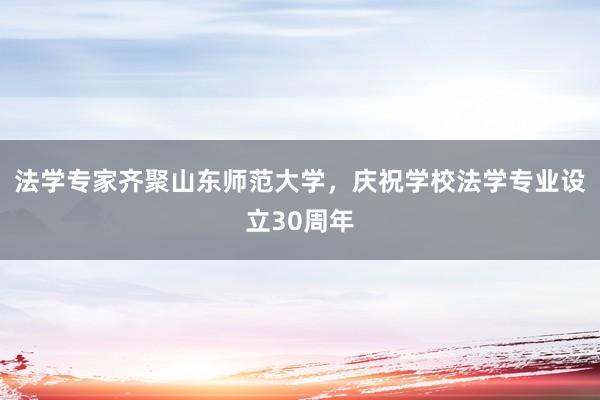 法学专家齐聚山东师范大学，庆祝学校法学专业设立30周年